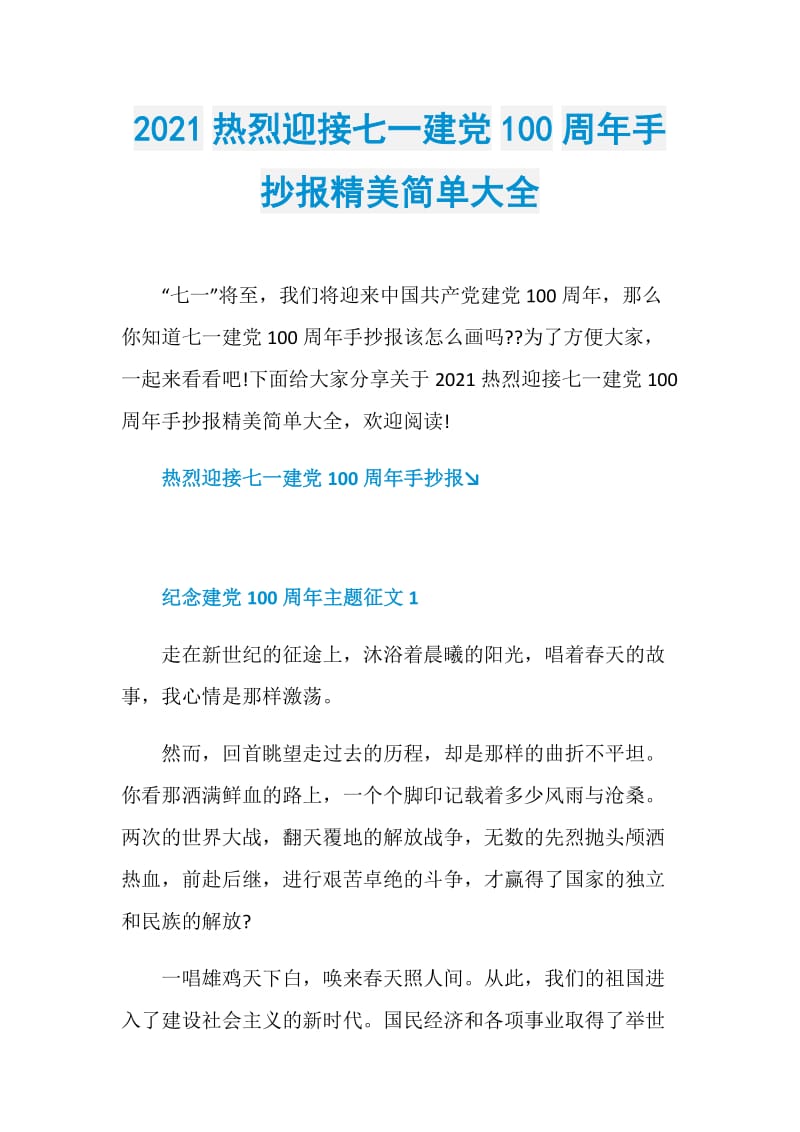 2021 热烈迎接七一建党 100 周年手抄报精美简单大全

“七一”将至，我们将迎来中国共产党建党 100 周年，那么你知道七一建党 100 周年手抄报该怎么画吗??为了方便大家，一起来看看吧!下面给大家分享关于 2021 热烈迎接七一建党 100 周年手抄报精美简单大全，欢迎阅读!

热烈迎接七一建党 100 周年手抄报↘

纪念建党 100 周年主题征文 1

走在新世纪的征途上，沐浴着晨曦的阳光，唱着春天的故事，我心情是那样激荡。

然而，回首眺望走过去的历程，却是那样的曲折不平坦。你看那洒满鲜血的路上，一个个脚印记载着多少风雨与沧桑。两次的世界大战，翻天覆地的解放战争，无数的先烈抛头颅洒热血，前赴后继，进行艰苦卓绝的斗争，才赢得了国家的独立和民族的解放?

一唱雄鸡天下白，唤来春天照人间。从此，我们的祖国进入了建设社会主义的新时代。国民经济和各项事业取得了举世